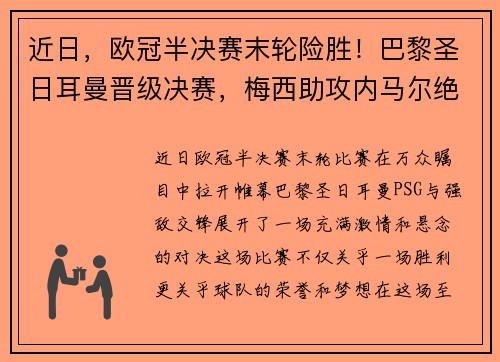 近日，欧冠半决赛末轮险胜！巴黎圣日耳曼晋级决赛，梅西助攻内马尔绝

近日欧冠半决赛末轮比赛在万众瞩目中拉开帷幕巴黎圣日耳曼PSG与强敌交锋展开了一场充满激情和悬念的对决这场比赛不仅关乎一场胜利更关乎球队的荣誉和梦想在这场至